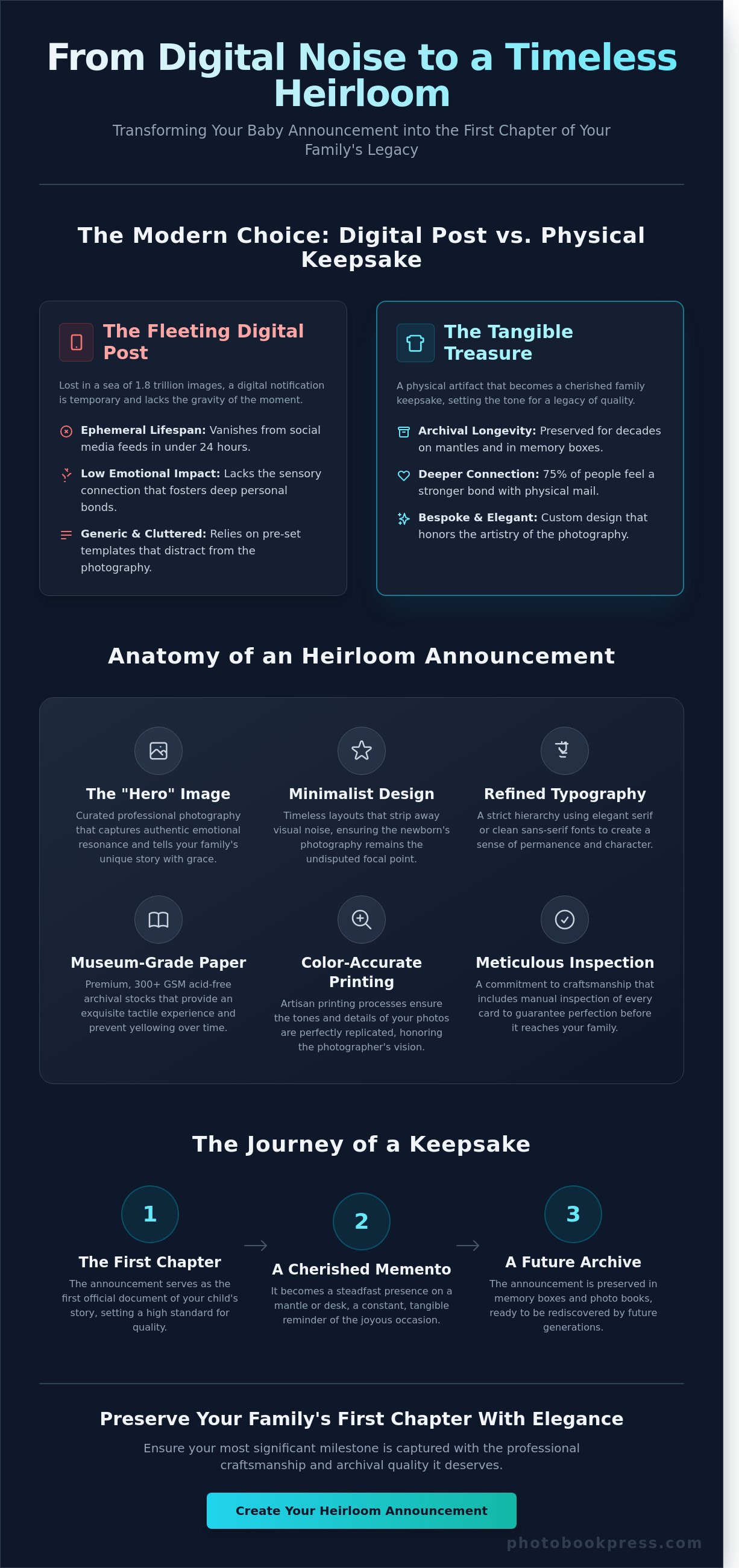 From Digital Noise to a Timeless Heirloom

Transforming Your Baby Announcement into the First Chapter of Your Family's Legacy

The Modern Choice: Digital Post vs. Physical Keepsake

The Fleeting Digital Post

Lost in a sea of 1.8 trillion images, a digital notification is temporary and lacks the gravity of the moment.

Ephemeral Lifespan: Vanishes from social media feeds in under 24 hours.

Low Emotional Impact: Lacks the sensory connection that fosters deep personal bonds.

Generic & Cluttered: Relies on pre-set templates that distract from the photography.

The Tangible Treasure

A physical artifact that becomes a cherished family keepsake, setting the tone for a legacy of quality.

Archival Longevity: Preserved for decades on mantles and in memory boxes.

Deeper Connection: 75% of people feel a stronger bond with physical mail.

Bespoke & Elegant: Custom design that honors the artistry of the photography.

Anatomy of an Heirloom Announcement

The "Hero" Image

Curated professional photography that captures authentic emotional resonance and tells your family's unique story with grace.

Minimalist Design

Timeless layouts that strip away visual noise, ensuring the newborn's photography remains the undisputed focal point.

Refined Typography

A strict hierarchy using elegant serif or clean sans-serif fonts to create a sense of permanence and character.

Museum-Grade Paper

Premium, 300+ GSM acid-free archival stocks that provide an exquisite tactile experience and prevent yellowing over time.

Color-Accurate Printing

Artisan printing processes ensure the tones and details of your photos are perfectly replicated, honoring the photographer's vision.

Meticulous Inspection

A commitment to craftsmanship that includes manual inspection of every card to guarantee perfection before it reaches your family.

The Journey of a Keepsake

1

The First Chapter

The announcement serves as the first official document of your child's story, setting a high standard for quality.

→

2

A Cherished Memento

It becomes a steadfast presence on a mantle or desk, a constant, tangible reminder of the joyous occasion.

→

3

A Future Archive

The announcement is preserved in memory boxes and photo books, ready to be rediscovered by future generations.

Preserve Your Family's First Chapter With Elegance

Ensure your most significant milestone is captured with the professional craftsmanship and archival quality it deserves.

Create Your Heirloom Announcement

photobookpress.com